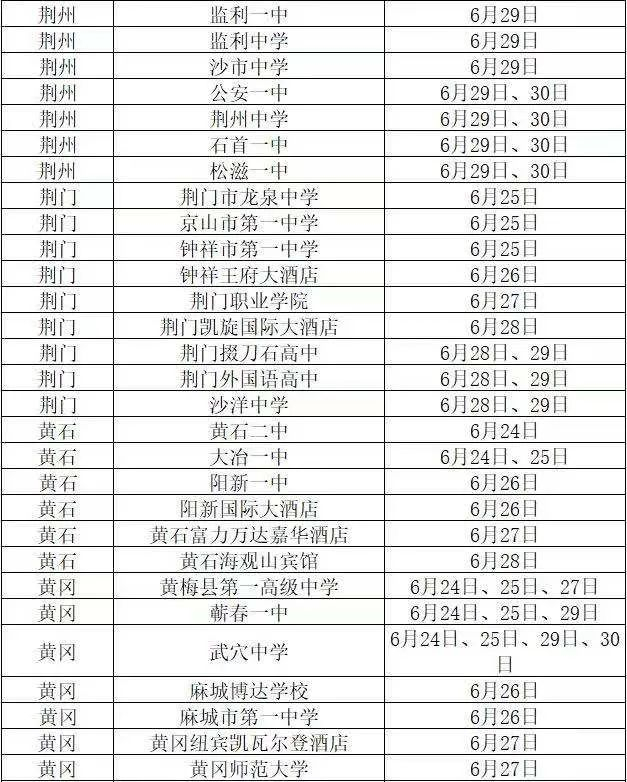 | 荆州 | 监利一中 | 6月29日 |
|---|---|---|
| 荆州 | 监利中学 | 6月29日 |
| 荆州 | 沙市中学 | 6月29日 |
| 荆州 | 公安一中 | 6月29日、30日 |
| 荆州 | 荆州中学 | 6月29日、30日 |
| 荆州 | 石首一中 | 6月29日、30日 |
| 荆州 | 松滋一中 | 6月29日、30日 |
| 荆门 | 荆门市龙泉中学 | 6月25日 |
| 荆门 | 京山市第一中学 | 6月25日 |
| 荆门 | 钟祥市第一中学 | 6月25日 |
| 荆门 | 钟祥王府大酒店 | 6月26日 |
| 荆门 | 荆门职业学院 | 6月27日 |
| 荆门 | 荆门凯旋国际大酒店 | 6月28日 |
| 荆门 | 荆门掇刀石高中 | 6月28日、29日 |
| 荆门 | 荆门外国语高中 | 6月28日、29日 |
| 荆门 | 沙洋中学 | 6月28日、29日 |
| 黄石 | 黄石二中 | 6月24日 |
| 黄石 | 大冶一中 | 6月24日、25日 |
| 黄石 | 阳新一中 | 6月26日 |
| 黄石 | 阳新国际大酒店 | 6月26日 |
| 黄石 | 黄石富力万达嘉华酒店 | 6月27日 |
| 黄石 | 黄石海观山宾馆 | 6月28日 |
| 黄冈 | 黄梅县第一高级中学 | 6月24日、25日、27日 |
| 黄冈 | 蕲春一中 | 6月24日、25日、29日 |
| 黄冈 | 武穴中学 | 6月24日、25日、29日、30日 |
| 黄冈 | 麻城博达学校 | 6月26日 |
| 黄冈 | 麻城市第一中学 | 6月26日 |
| 黄冈 | 黄冈纽宾凯瓦尔登酒店 | 6月27日 |
| 黄冈 | 黄冈师范大学 | 6月27日 |